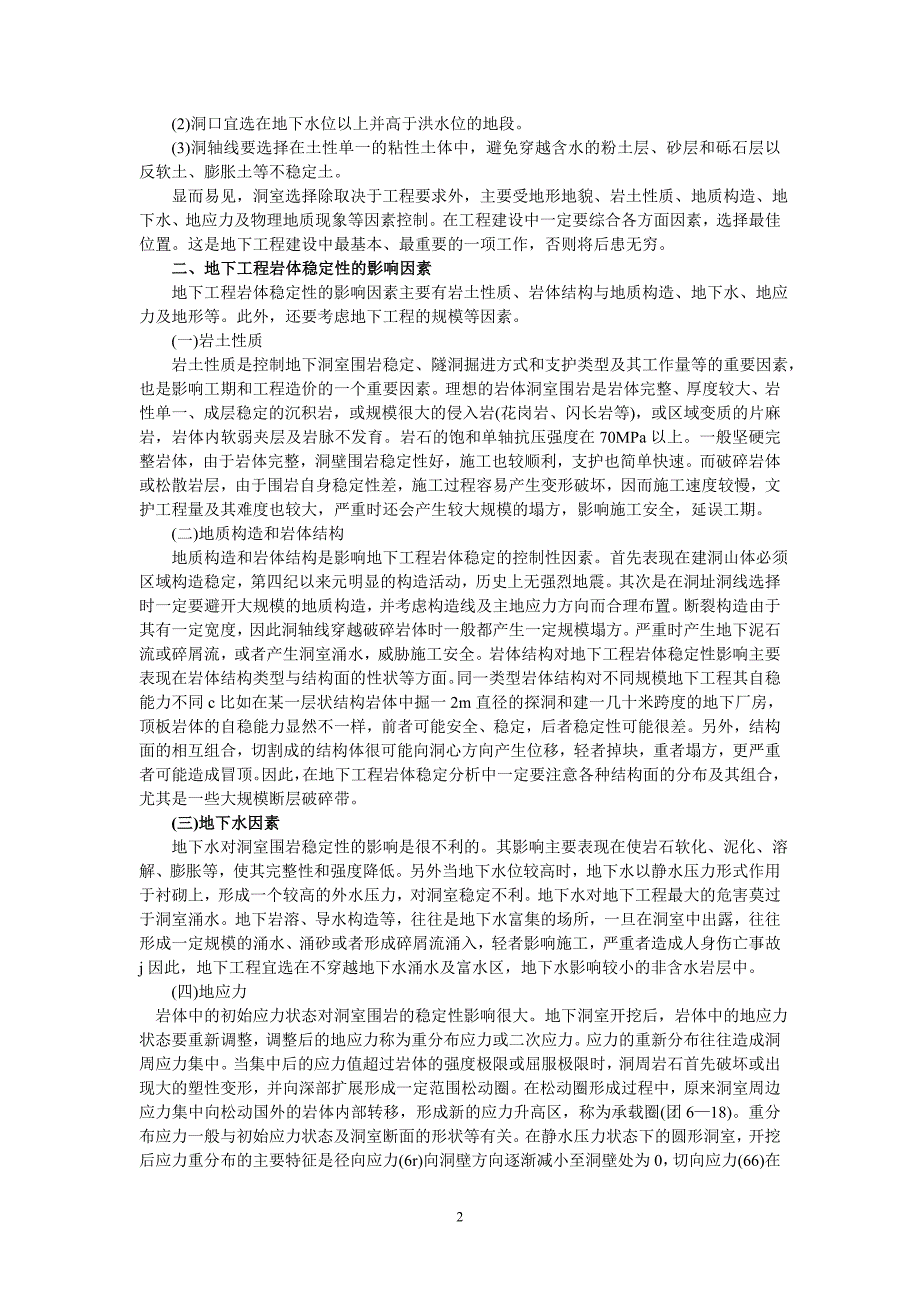 (2)洞口宜选在地下水位以上并高于洪水位的地段。

(3)洞轴线要选择在土性单一的粘性土体中，避免穿越含水的粉土层、砂层和砾石层以反软土、膨胀土等不稳定土。

显而易见，洞室选择除取决于工程要求外，主要受地形地貌、岩土性质、地质构造、地下水、地应力及物理地质现象等因素控制。在工程建设中一定要综合各方面因素，选择最佳位置。这是地下工程建设中最基本、最重要的一项工作，否则将后患无穷。

二、地下工程岩体稳定性的影响因素

地下工程岩体稳定性的影响因素主要有岩土性质、岩体结构与地质构造、地下水、地应力及地形等。此外，还要考虑地下工程的规模等因素。

(一)岩土性质

岩土性质是控制地下洞室围岩稳定、隧洞掘进方式和支护类型及其工作量等的重要因素，也是影响工期和工程造价的一个重要因素。理想的岩体洞室围岩是岩体完整、厚度较大、岩性单一、成层稳定的沉积岩，或规模很大的侵入岩(花岗岩、闪长岩等)，或区域变质的片麻岩，岩体内软弱夹层及岩脉不发育。岩石的饱和单轴抗压强度在 70MPa 以上。一般坚硬完整岩体，由于岩体完整，洞壁围岩稳定性好，施工也较顺利，支护也简单快速。而破碎岩体或松散岩层，由于围岩自身稳定性差，施工过程容易产生变形破坏，因而施工速度较慢，文护工程量及其难度也较大，严重时还会产生较大规模的塌方，影响施工安全，延误工期。

(二)地质构造和岩体结构

地质构造和岩体结构是影响地下工程岩体稳定的控制性因素。首先表现在建洞山体必须区域构造稳定，第四纪以来元明显的构造活动，历史上无强烈地震。其次是在洞址洞线选择时一定要避开大规模的地质构造，并考虑构造线及主地应力方向而合理布置。断裂构造由于其有一定宽度，因此洞轴线穿越破碎岩体时一般都产生一定规模塌方。严重时产生地下泥石流或碎屑流，或者产生洞室涌水，威胁施工安全。岩体结构对地下工程岩体稳定性影响主要表现在岩体结构类型与结构面的性状等方面。同一类型岩体结构对不同规模地下工程其自稳能力不同 c 比如在某一层状结构岩体中掘一 2m 直径的探洞和建一几十米跨度的地下厂房，顶板岩体的自稳能力显然不一样，前者可能安全、稳定，后者稳定性可能很差。另外，结构面的相互组合，切割成的结构体很可能向洞心方向产生位移，轻者掉块，重者塌方，更严重者可能造成冒顶。因此，在地下工程岩体稳定分析中一定要注意各种结构面的分布及其组合，尤其是一些大规模断层破碎带。

(三)地下水因素

地下水对洞室围岩稳定性的影响是很不利的。其影响主要表现在使岩石软化、泥化、溶解、膨胀等，使其完整性和强度降低。另外当地下水位较高时，地下水以静水压力形式作用于衬砌上，形成一个较高的外水压力，对洞室稳定不利。地下水对地下工程最大的危害莫过于洞室涌水。地下岩溶、导水构造等，往往是地下水富集的场所，一旦在洞室中出露，往往形成一定规模的涌水、涌砂或者形成碎屑流涌入，轻者影响施工，严重者造成人身伤亡事故 j 因此，地下工程宜选在不穿越地下水涌水及富水区，地下水影响较小的非含水岩层中。

(四)地应力

岩体中的初始应力状态对洞室围岩的稳定性影响很大。地下洞室开挖后，岩体中的地应力状态要重新调整，调整后的地应力称为重分布应力或二次应力。应力的重新分布往往造成洞周应力集中。当集中后的应力值超过岩体的强度极限或屈服极限时，洞周岩石首先破坏或出现大的塑性变形，并向深部扩展形成一定范围松动圈。在松动圈形成过程中，原来洞室周边应力集中向松动国外的岩体内部转移，形成新的应力升高区，称为承载圈(团 6—18)。重分布应力一般与初始应力状态及洞室断面的形状等有关。在静水压力状态下的圆形洞室，开挖后应力重分布的主要特征是径向应力(6r)向洞壁方向逐渐减小至洞壁处为 0，切向应力(66)在

2